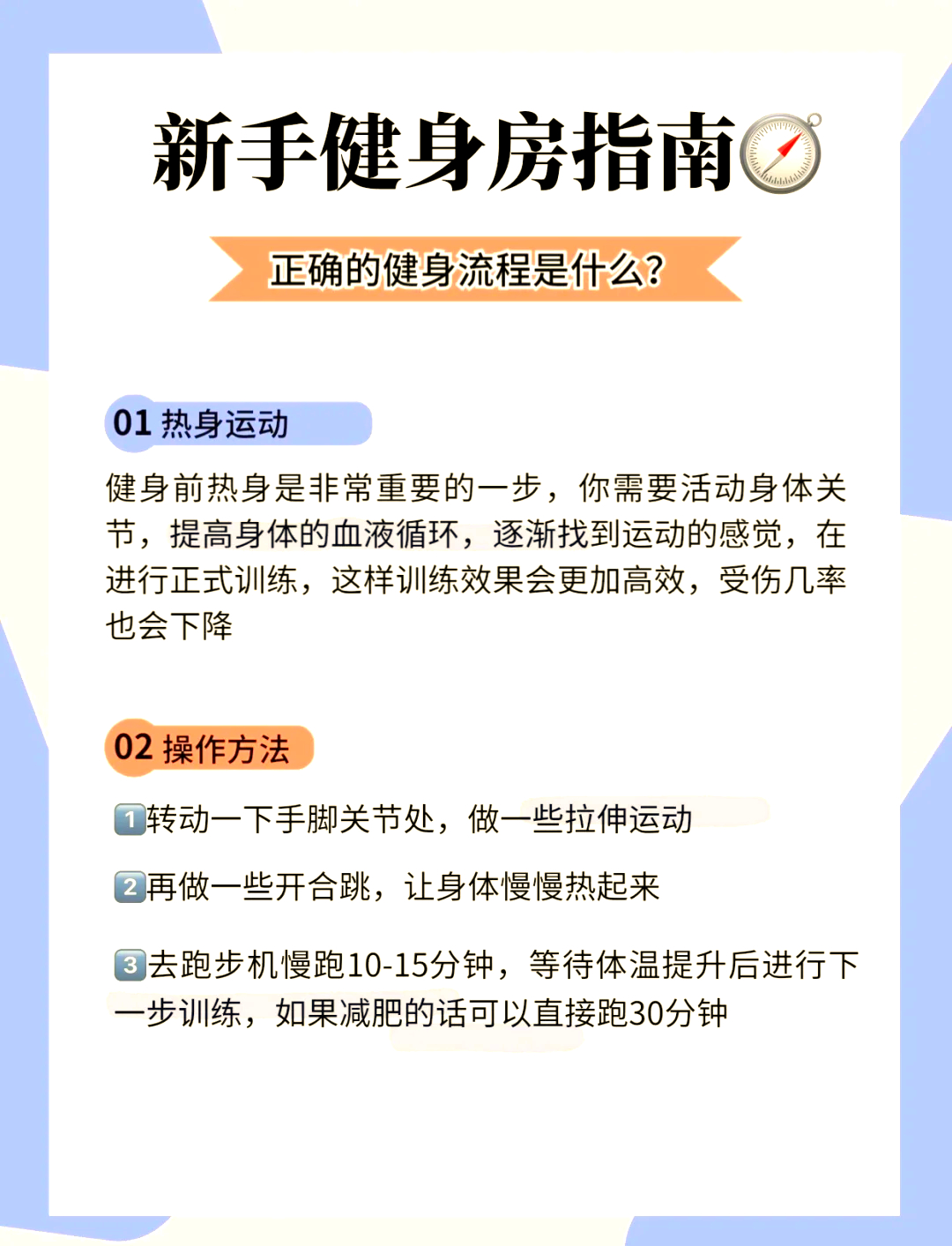 新手健身房指南

正确的健身流程是什么?

01 热身运动

健身前热身是非常重要的一步，你需要活动身体关节，提高身体的血液循环，逐渐找到运动的感觉，在进行正式训练，这样训练效果会更加高效，受伤几率也会下降

02 操作方法

1转动一下手脚关节处，做一些拉伸运动

2再做一些开合跳，让身体慢慢热起来

3去跑步机慢跑10-15分钟，等待体温提升后进行下一步训练，如果减肥的话可以直接跑30分钟